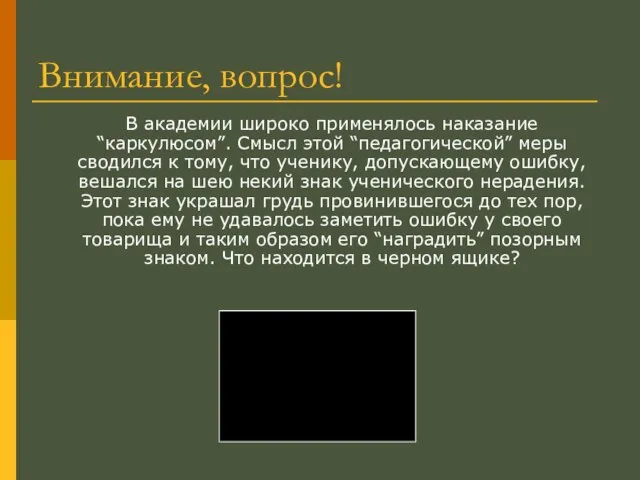 Внимание, вопрос!

В академии широко применялось наказание “каркулюсом”. Смысл этой “педагогической” меры сводился к тому, что ученику, допускающему ошибку, вешался на шею некий знак ученического нерадения. Этот знак украшал грудь провинившегося до тех пор, пока ему не удавалось заметить ошибку у своего товарища и таким образом его “наградить” позорным знаком. Что находится в черном ящике?